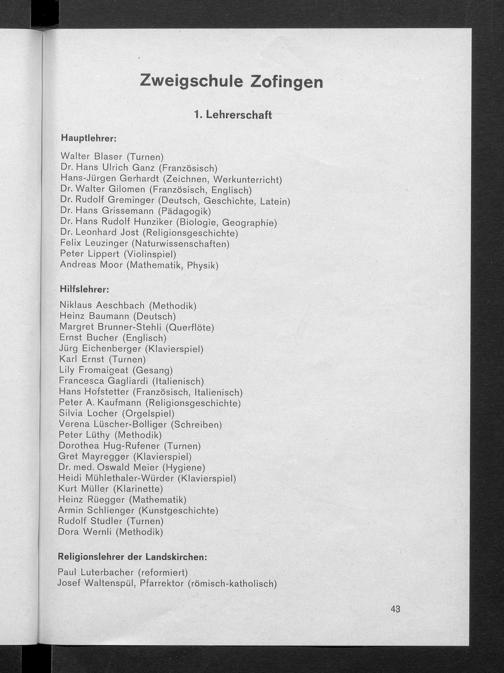 Zweigschule Zofingen

1. Lehrerschaft

Hauptlehrer:

Walter Blaser (Turnen)
Dr. Hans Ulrich Ganz (Französisch)
Hans-Jürgen Gerhardt (Zeichnen, Werkunterricht)
Dr. Walter Gilomen (Französisch, Englisch)
Dr. Rudolf Greminger (Deutsch, Geschichte, Latein)
Dr. Hans Grissemann (Pädagogik)
Dr. Hans Rudolf Hunziker (Biologie, Geographie)
Dr. Leonhard Jost (Religionsgeschichte)
Felix Leuzinger (Naturwissenschaften)
Peter Lippert (Violinspiel)
Andreas Moor (Mathematik, Physik)

Hilfslehrer:

Niklaus Aeschbach (Methodik)
Heinz Baumann (Deutsch)
Margret Brunner-Stehli (Querflöte)
Ernst Bucher (Englisch)
Jürg Eichenberger (Klavierspiel)
Karl Ernst (Turnen)
Lily Fromaigeat (Gesang)
Francesca Gagliardi (Italienisch)
Hans Hofstetter (Französisch, Italienisch)
Peter A. Kaufmann (Religionsgeschichte)
Silvia Locher (Orgelspiel)
Verena Lüscher-Bolliger (Schreiben)
Peter Lüthy (Methodik)
Dorothea Hug-Rufener (Turnen)
Gret Mayregger (Klavierspiel)
Dr. med. Oswald Meier (Hygiene)
Heidi Mühlethaler-Würder (Klavierspiel)
Kurt Müller (Klarinette)
Heinz Rüegger (Mathematik)
Armin Schlienger (Kunstgeschichte)
Rudolf Studler (Turnen)
Dora Wernli (Methodik)

Religionslehrer der Landskirchen:

Paul Luterbacher (reformiert)
Josef Waltenspül, Pfarrektor (römisch-katholisch)

43